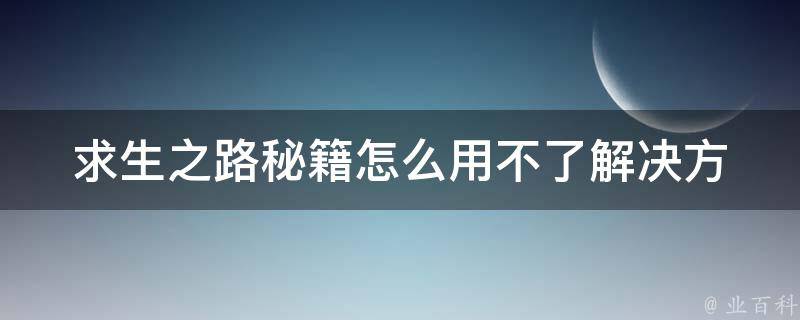 求生之路秘籍怎么用不了解决方

@ 业百科